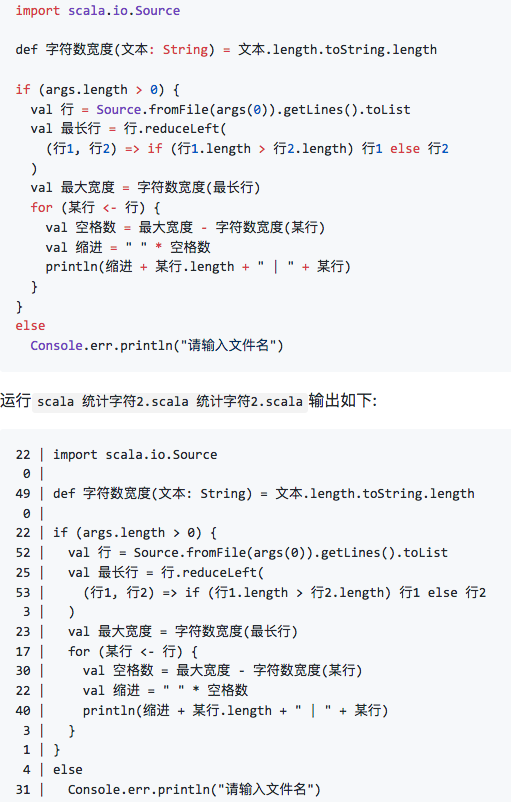 import scala.io.Source

def 字符数宽度(文本: String) = 文本.length.toString.length

if (args.length > 0) {
  val 行 = Source.fromFile(args(0)).getLines().toList
  val 最长行 = 行.reduceLeft(
    (行1, 行2) => if (行1.length > 行2.length) 行1 else 行2
  )
  val 最大宽度 = 字符数宽度(最长行)
  for (某行 <- 行) {
    val 空格数 = 最大宽度 - 字符数宽度(某行)
    val 缩进 = " " * 空格数
    println(缩进 + 某行.length + " | " + 某行)
  }
}
else
  Console.err.println("请输入文件名")

运行 scala 统计字符2.scala 统计字符2.scala 输出如下:

22 | import scala.io.Source
 0 |
49 | def 字符数宽度(文本: String) = 文本.length.toString.length
 0 |
22 | if (args.length > 0) {
52 |   val 行 = Source.fromFile(args(0)).getLines().toList
25 |   val 最长行 = 行.reduceLeft(
53 |     (行1, 行2) => if (行1.length > 行2.length) 行1 else 行2
 3 |   )
23 |   val 最大宽度 = 字符数宽度(最长行)
17 |   for (某行 <- 行) {
30 |     val 空格数 = 最大宽度 - 字符数宽度(某行)
22 |     val 缩进 = " " * 空格数
40 |     println(缩进 + 某行.length + " | " + 某行)
 3 |   }
 1 | }
 4 | else
31 |   Console.err.println("请输入文件名")